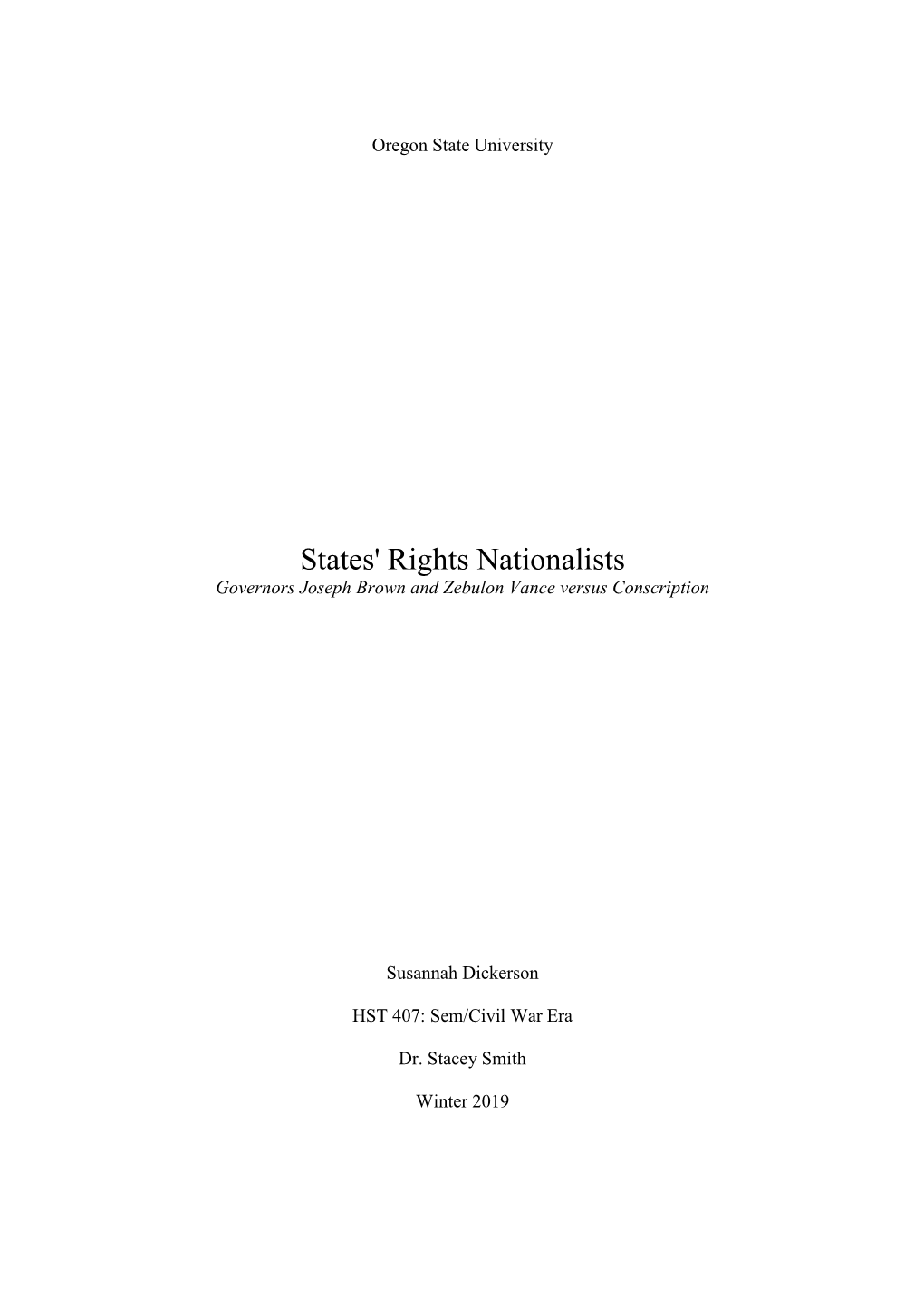 Oregon State University

States' Rights Nationalists
Governors Joseph Brown and Zebulon Vance versus Conscription

Susannah Dickerson

HST 407: Sem/Civil War Era

Dr. Stacey Smith

Winter 2019